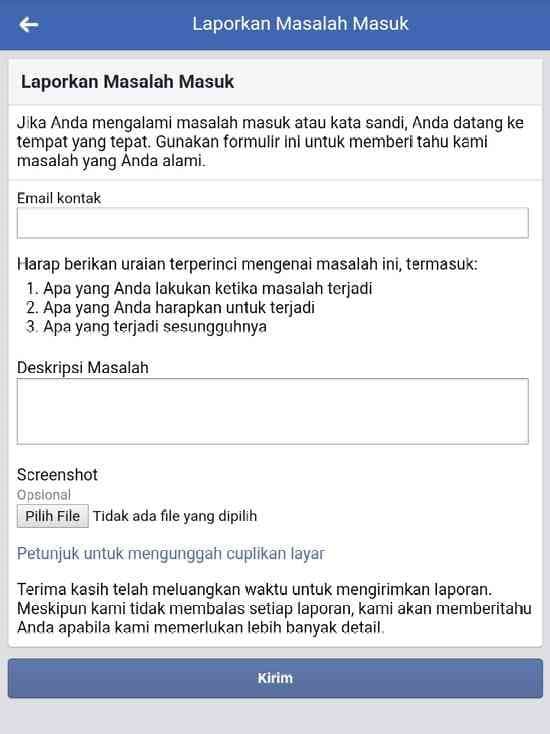 Laporkan Masalah Masuk

Laporkan Masalah Masuk

Jika Anda mengalami masalah masuk atau kata sandi, Anda datang ke tempat yang tepat. Gunakan formulir ini untuk memberi tahu kami masalah yang Anda alami.

Email kontak

Harap berikan uraian terperinci mengenai masalah ini, termasuk:
1. Apa yang Anda lakukan ketika masalah terjadi
2. Apa yang Anda harapkan untuk terjadi
3. Apa yang terjadi sesungguhnya

Deskripsi Masalah

Screenshot
Opsional
Pilih File Tidak ada file yang dipilih

Petunjuk untuk mengunggah cuplikan layar

Terima kasih telah meluangkan waktu untuk mengirimkan laporan. Meskipun kami tidak membalas setiap laporan, kami akan memberitahu Anda apabila kami memerlukan lebih banyak detail.

Kirim